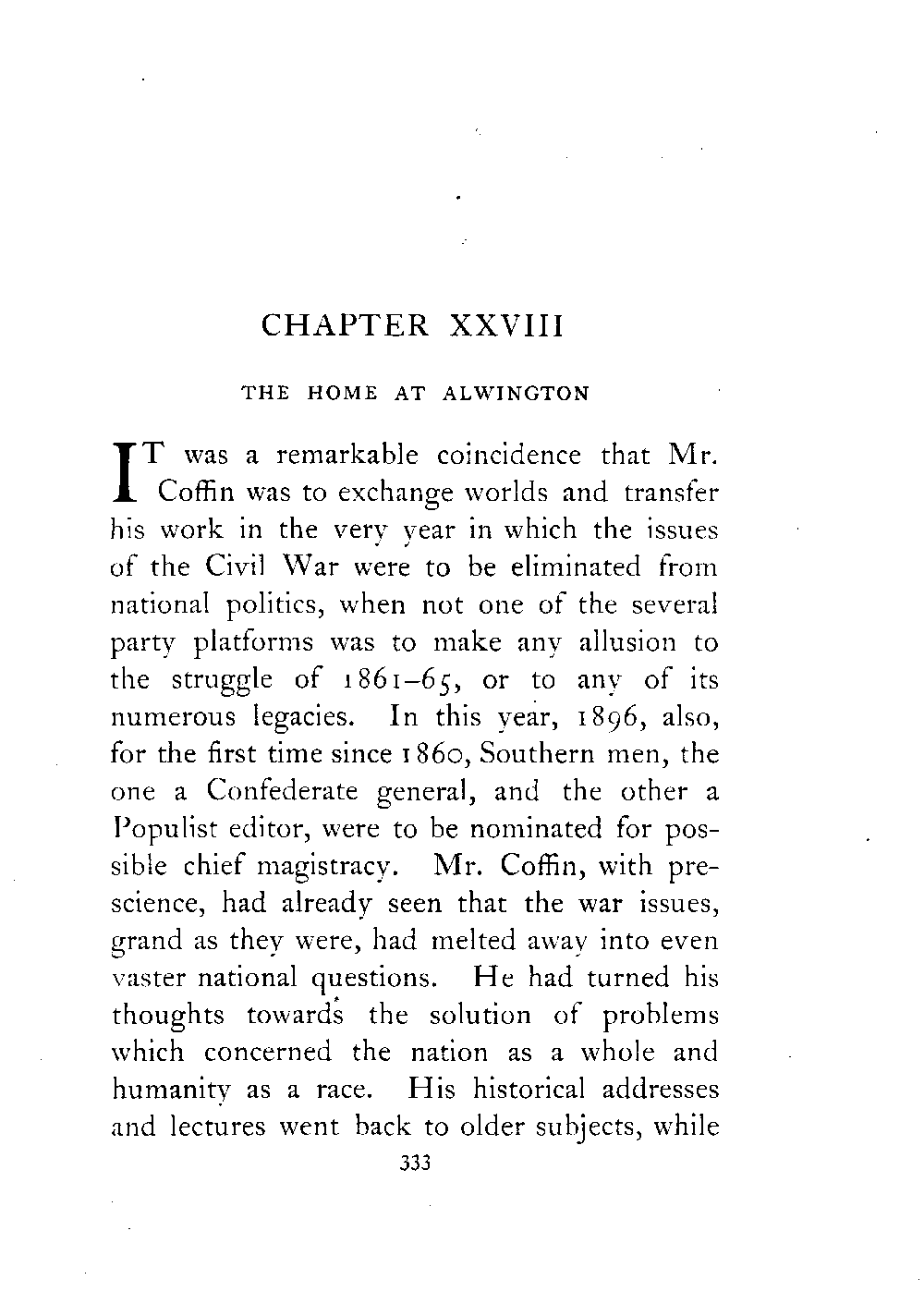 CHAPTER XXVIII

THE HOME AT ALWINGTON

IT was a remarkable coincidence that Mr. Coffin was to exchange worlds and transfer his work in the very year in which the issues of the Civil War were to be eliminated from national politics, when not one of the several party platforms was to make any allusion to the struggle of 1861–65, or to any of its numerous legacies. In this year, 1896, also, for the first time since 1860, Southern men, the one a Confederate general, and the other a Populist editor, were to be nominated for possible chief magistracy. Mr. Coffin, with prescience, had already seen that the war issues, grand as they were, had melted away into even vaster national questions. He had turned his thoughts towards the solution of problems which concerned the nation as a whole and humanity as a race. His historical addresses and lectures went back to older subjects, while

333